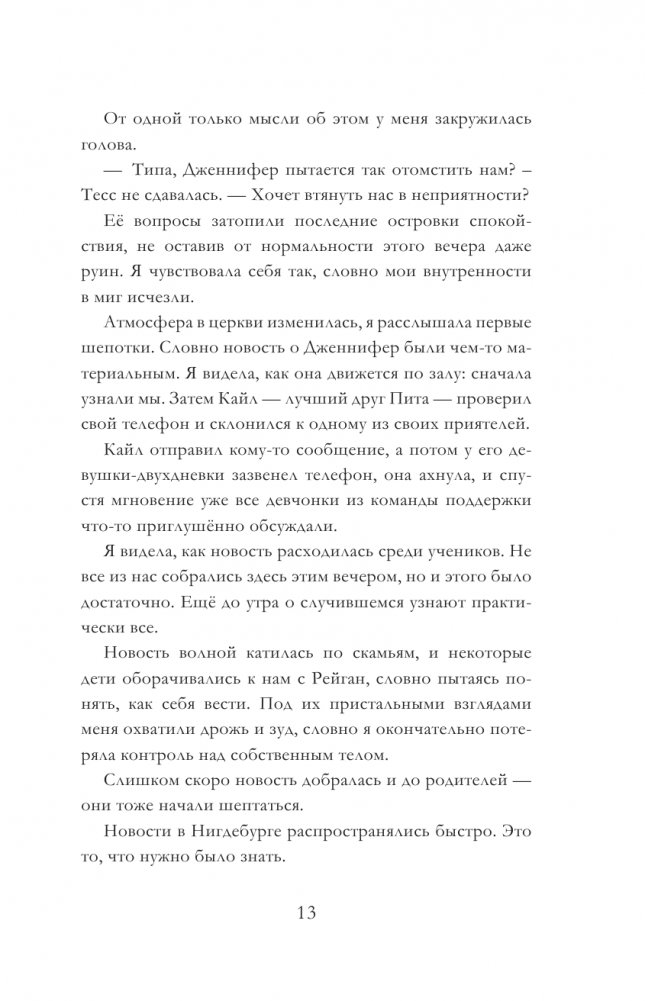 От одной только мысли об этом у меня закружилась голова.

— Типа, Дженнифер пытается так отомстить нам? – Тесс не сдавалась. — Хочет втянуть нас в неприятности?

Её вопросы затопили последние островки спокойствия, не оставив от нормальности этого вечера даже руин. Я чувствовала себя так, словно мои внутренности в миг исчезли.

Атмосфера в церкви изменилась, я расслышала первые шепотки. Словно новость о Дженнифер были чем-то материальным. Я видела, как она движется по залу: сначала узнали мы. Затем Кайл — лучший друг Пита — проверил свой телефон и склонился к одному из своих приятелей.

Кайл отправил кому-то сообщение, а потом у его девушки-двухдневки зазвенел телефон, она ахнула, и спустя мгновение уже все девчонки из команды поддержки что-то приглушённо обсуждали.

Я видела, как новость расходилась среди учеников. Не все из нас собрались здесь этим вечером, но и этого было достаточно. Ещё до утра о случившемся узнают практически все.

Новость волной катилась по скамьям, и некоторые дети оборачивались к нам с Рейган, словно пытаясь понять, как себя вести. Под их пристальными взглядами меня охватили дрожь и зуд, словно я окончательно потеряла контроль над собственным телом.

Слишком скоро новость добралась и до родителей — они тоже начали шептаться.

Новости в Нигдебурге распространялись быстро. Это то, что нужно было знать.

13